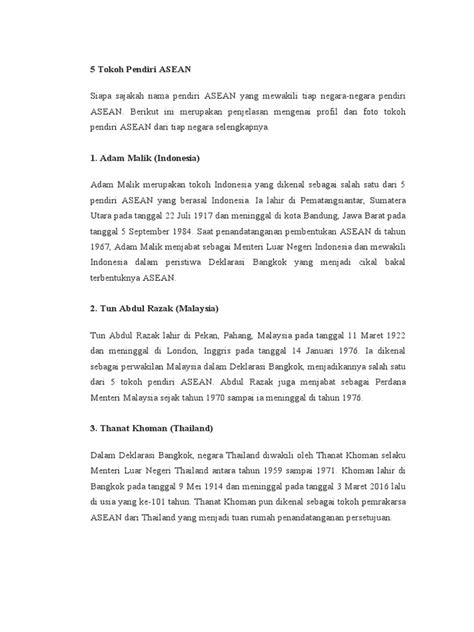 5 Tokoh Pendiri ASEAN

Siapa sajakah nama pendiri ASEAN yang mewakili tiap negara-negara pendiri ASEAN. Berikut ini merupakan penjelasan mengenai profil dan foto tokoh pendiri ASEAN dari tiap negara selengkapnya.

1. Adam Malik (Indonesia)

Adam Malik merupakan tokoh Indonesia yang dikenal sebagai salah satu dari 5 pendiri ASEAN yang berasal Indonesia. Ia lahir di Pematangsiantar, Sumatera Utara pada tanggal 22 Juli 1917 dan meninggal di kota Bandung, Jawa Barat pada tanggal 5 September 1984. Saat penandatanganan pembentukan ASEAN di tahun 1967, Adam Malik menjabat sebagai Menteri Luar Negeri Indonesia dan mewakili Indonesia dalam peristiwa Deklarasi Bangkok yang menjadi cikal bakal terbentuknya ASEAN.

2. Tun Abdul Razak (Malaysia)

Tun Abdul Razak lahir di Pekan, Pahang, Malaysia pada tanggal 11 Maret 1922 dan meninggal di London, Inggris pada tanggal 14 Januari 1976. Ia dikenal sebagai perwakilan Malaysia dalam Deklarasi Bangkok, menjadikannya salah satu dari 5 tokoh pendiri ASEAN. Abdul Razak juga menjabat sebagai Perdana Menteri Malaysia sejak tahun 1970 sampai ia meninggal di tahun 1976.

3. Thanat Khoman (Thailand)

Dalam Deklarasi Bangkok, negara Thailand diwakili oleh Thanat Khoman selaku Menteri Luar Negeri Thailand antara tahun 1959 sampai 1971. Khoman lahir di Bangkok pada tanggal 9 Mei 1914 dan meninggal pada tanggal 3 Maret 2016 lalu di usia yang ke-101 tahun. Thanat Khoman pun dikenal sebagai tokoh pemrakarsa ASEAN dari Thailand yang menjadi tuan rumah penandatanganan persetujuan.